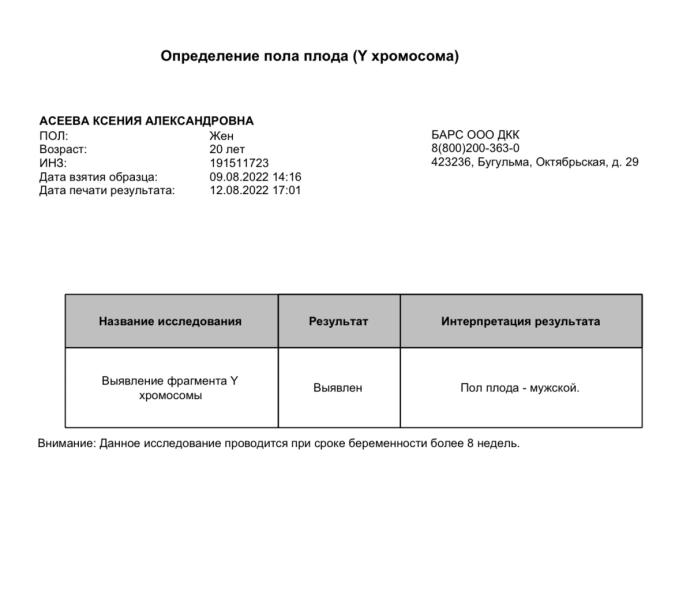 Определение пола плода (Y хромосома)

АСЕЕВА КСЕНИЯ АЛЕКСАНДРОВНА
ПОЛ: Жен
Возраст: 20 лет
ИНЗ: 191511723
Дата взятия образца: 09.08.2022 14:16
Дата печати результата: 12.08.2022 17:01

БАРС ООО ДКК
8(800)200-363-0
423236, Бугульма, Октябрьская, д. 29

| Название исследования | Результат | Интерпретация результата |
|---|---|---|
| Выявление фрагмента Y хромосомы | Выявлен | Пол плода - мужской. |

Внимание: Данное исследование проводится при сроке беременности более 8 недель.